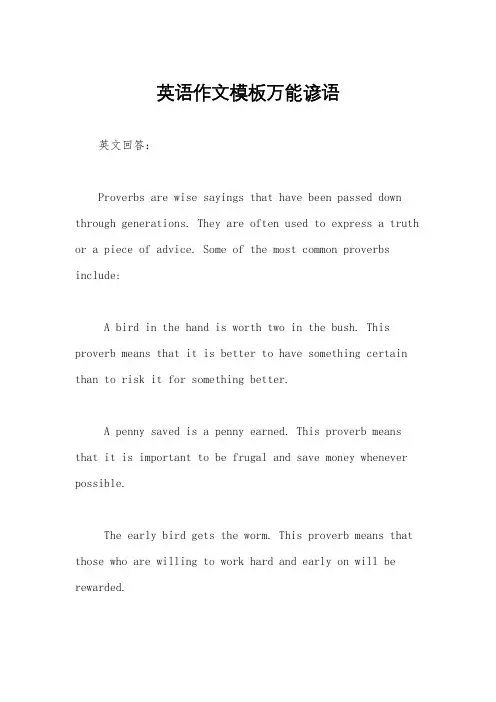 英语作文模板万能谚语

英文回答：

Proverbs are wise sayings that have been passed down through generations. They are often used to express a truth or a piece of advice. Some of the most common proverbs include:

A bird in the hand is worth two in the bush. This proverb means that it is better to have something certain than to risk it for something better.

A penny saved is a penny earned. This proverb means that it is important to be frugal and save money whenever possible.

The early bird gets the worm. This proverb means that those who are willing to work hard and early on will be rewarded.